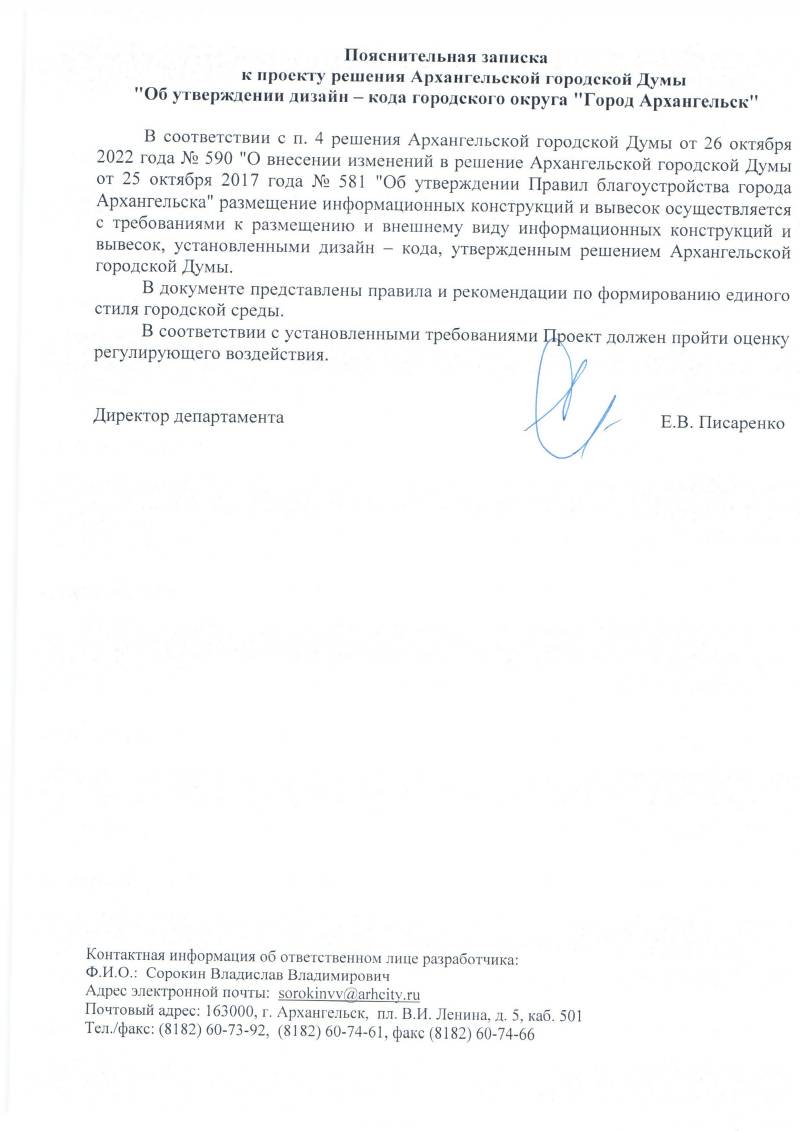 Пояснительная записка
к проекту решения Архангельской городской Думы
"Об утверждении дизайн – кода городского округа "Город Архангельск"

В соответствии с п. 4 решения Архангельской городской Думы от 26 октября 2022 года № 590 "О внесении изменений в решение Архангельской городской Думы от 25 октября 2017 года № 581 "Об утверждении Правил благоустройства города Архангельска" размещение информационных конструкций и вывесок осуществляется с требованиями к размещению и внешнему виду информационных конструкций и вывесок, установленными дизайн – кода, утвержденным решением Архангельской городской Думы.

В документе представлены правила и рекомендации по формированию единого стиля городской среды.

В соответствии с установленными требованиями Проект должен пройти оценку регулирующего воздействия.

Директор департамента Е.В. Писаренко

Контактная информация об ответственном лице разработчика:
Ф.И.О.: Сорокин Владислав Владимирович
Адрес электронной почты: sorokinvv@arhcity.ru
Почтовый адрес: 163000, г. Архангельск, пл. В.И. Ленина, д. 5, каб. 501
Тел./факс: (8182) 60-73-92, (8182) 60-74-61, факс (8182) 60-74-66